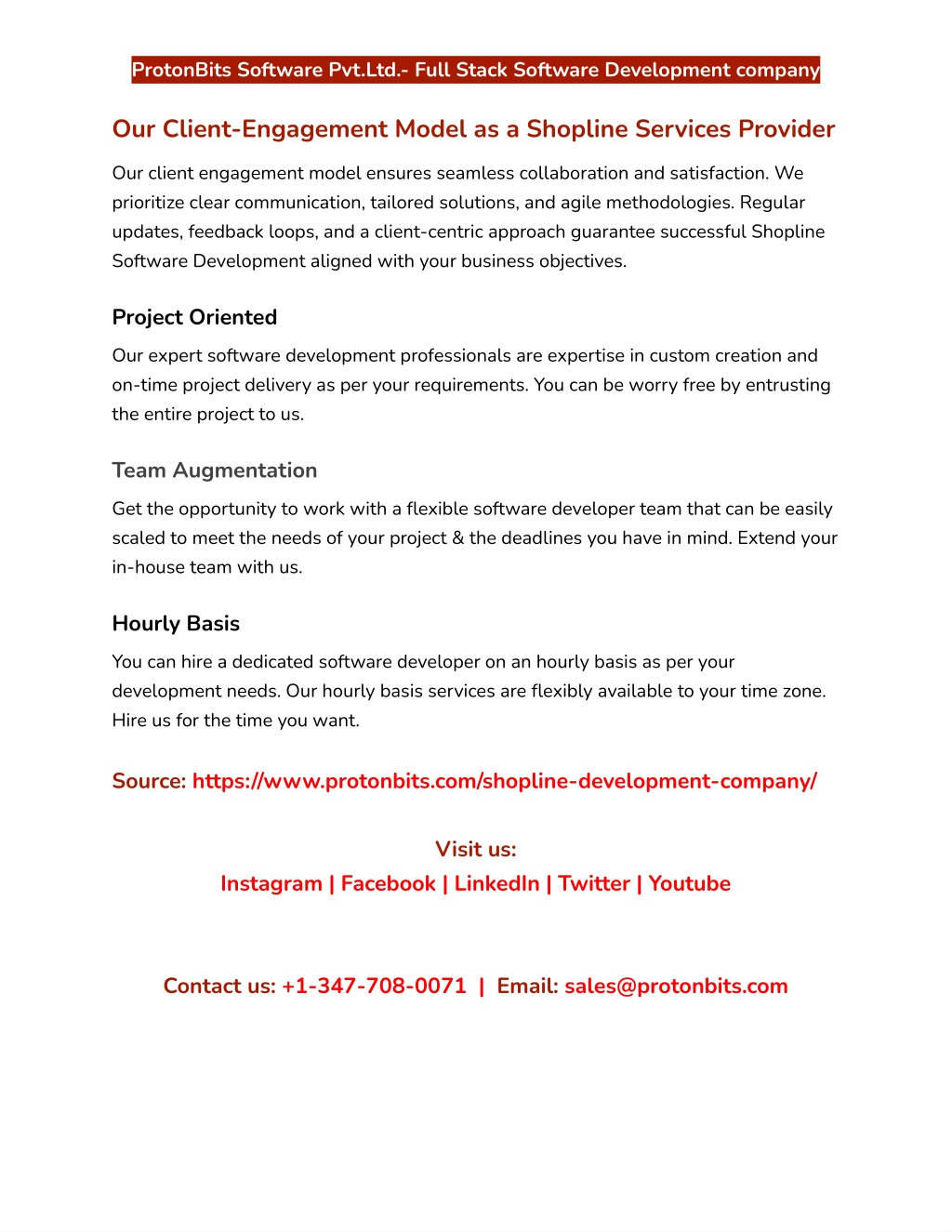 ProtonBits Software Pvt.Ltd.- Full Stack Software Development company

Our Client-Engagement Model as a Shopline Services Provider

Our client engagement model ensures seamless collaboration and satisfaction. We prioritize clear communication, tailored solutions, and agile methodologies. Regular updates, feedback loops, and a client-centric approach guarantee successful Shopline Software Development aligned with your business objectives.

Project Oriented

Our expert software development professionals are expertise in custom creation and on-time project delivery as per your requirements. You can be worry free by entrusting the entire project to us.

Team Augmentation

Get the opportunity to work with a flexible software developer team that can be easily scaled to meet the needs of your project & the deadlines you have in mind. Extend your in-house team with us.

Hourly Basis

You can hire a dedicated software developer on an hourly basis as per your development needs. Our hourly basis services are flexibly available to your time zone. Hire us for the time you want.

Source: https://www.protonbits.com/shopline-development-company/

Visit us:
Instagram | Facebook | LinkedIn | Twitter | Youtube

Contact us: +1-347-708-0071 | Email: sales@protonbits.com